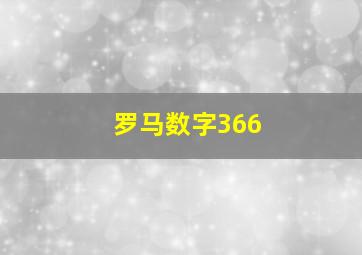 罗马数字366